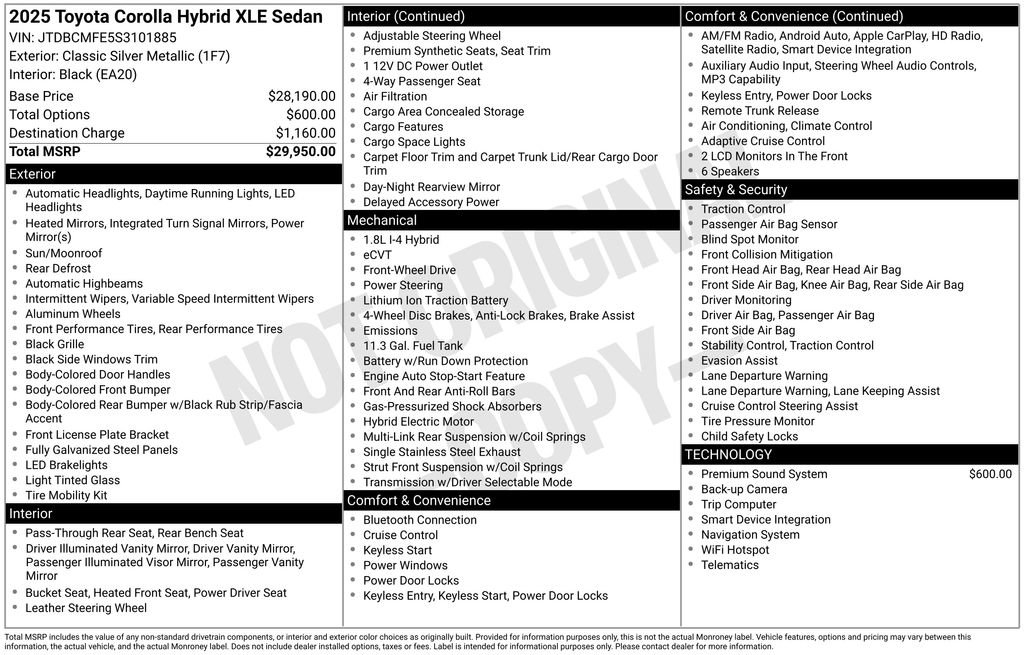 2025 Toyota Corolla Hybrid XLE Sedan
VIN: JTDBCMFE5S3101885
Exterior: Classic Silver Metallic (1F7)
Interior: Black (EA20)

| | |
|---|---|
| Base Price | $28,190.00 |
| Total Options | $600.00 |
| Destination Charge | $1,160.00 |
| Total MSRP | $29,950.00 |

Exterior
- Automatic Headlights, Daytime Running Lights, LED Headlights
- Heated Mirrors, Integrated Turn Signal Mirrors, Power Mirror(s)
- Sun/Moonroof
- Rear Defrost
- Automatic Highbeams
- Intermittent Wipers, Variable Speed Intermittent Wipers
- Aluminum Wheels
- Front Performance Tires, Rear Performance Tires
- Black Grille
- Black Side Windows Trim
- Body-Colored Door Handles
- Body-Colored Front Bumper
- Body-Colored Rear Bumper w/Black Rub Strip/Fascia Accent
- Front License Plate Bracket
- Fully Galvanized Steel Panels
- LED Brakelights
- Light Tinted Glass
- Tire Mobility Kit

Interior
- Pass-Through Rear Seat, Rear Bench Seat
- Driver Illuminated Vanity Mirror, Driver Vanity Mirror, Passenger Illuminated Visor Mirror, Passenger Vanity Mirror
- Bucket Seat, Heated Front Seat, Power Driver Seat
- Leather Steering Wheel

Interior (Continued)
- Adjustable Steering Wheel
- Premium Synthetic Seats, Seat Trim
- 1 12V DC Power Outlet
- 4-Way Passenger Seat
- Air Filtration
- Cargo Area Concealed Storage
- Cargo Features
- Cargo Space Lights
- Carpet Floor Trim and Carpet Trunk Lid/Rear Cargo Door Trim
- Day-Night Rearview Mirror
- Delayed Accessory Power

Mechanical
- 1.8L I-4 Hybrid
- eCVT
- Front-Wheel Drive
- Power Steering
- Lithium Ion Traction Battery
- 4-Wheel Disc Brakes, Anti-Lock Brakes, Brake Assist
- Emissions
- 11.3 Gal. Fuel Tank
- Battery w/Run Down Protection
- Engine Auto Stop-Start Feature
- Front And Rear Anti-Roll Bars
- Gas-Pressurized Shock Absorbers
- Hybrid Electric Motor
- Multi-Link Rear Suspension w/Coil Springs
- Single Stainless Steel Exhaust
- Strut Front Suspension w/Coil Springs
- Transmission w/Driver Selectable Mode

Comfort & Convenience
- Bluetooth Connection
- Cruise Control
- Keyless Start
- Power Windows
- Power Door Locks
- Keyless Entry, Keyless Start, Power Door Locks

Comfort & Convenience (Continued)
- AM/FM Radio, Android Auto, Apple CarPlay, HD Radio, Satellite Radio, Smart Device Integration
- Auxiliary Audio Input, Steering Wheel Audio Controls, MP3 Capability
- Keyless Entry, Power Door Locks
- Remote Trunk Release
- Air Conditioning, Climate Control
- Adaptive Cruise Control
- 2 LCD Monitors In The Front
- 6 Speakers

Safety & Security
- Traction Control
- Passenger Air Bag Sensor
- Blind Spot Monitor
- Front Collision Mitigation
- Front Head Air Bag, Rear Head Air Bag
- Front Side Air Bag, Knee Air Bag, Rear Side Air Bag
- Driver Monitoring
- Driver Air Bag, Passenger Air Bag
- Front Side Air Bag
- Stability Control, Traction Control
- Evasion Assist
- Lane Departure Warning
- Lane Departure Warning, Lane Keeping Assist
- Cruise Control Steering Assist
- Tire Pressure Monitor
- Child Safety Locks

TECHNOLOGY
- Premium Sound System $600.00
- Back-up Camera
- Trip Computer
- Smart Device Integration
- Navigation System
- WiFi Hotspot
- Telematics

NOT ORIGINAL COPY

Total MSRP includes the value of any non-standard drivetrain components, or interior and exterior color choices as originally built. Provided for information purposes only, this is not the actual Monroney label. Vehicle features, options and pricing may vary between this information, the actual vehicle, and the actual Monroney label. Does not include dealer installed options, taxes or fees. Label is intended for informational purposes only. Please contact dealer for more information.